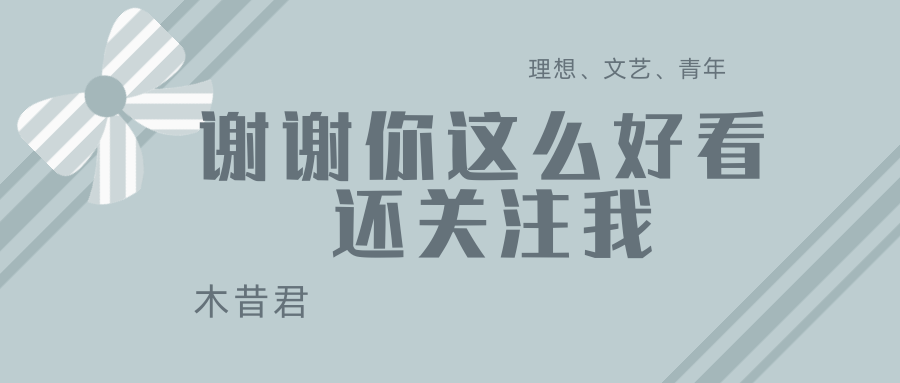 理想、文艺、青年

谢谢你这么好看
还关注我

木昔君